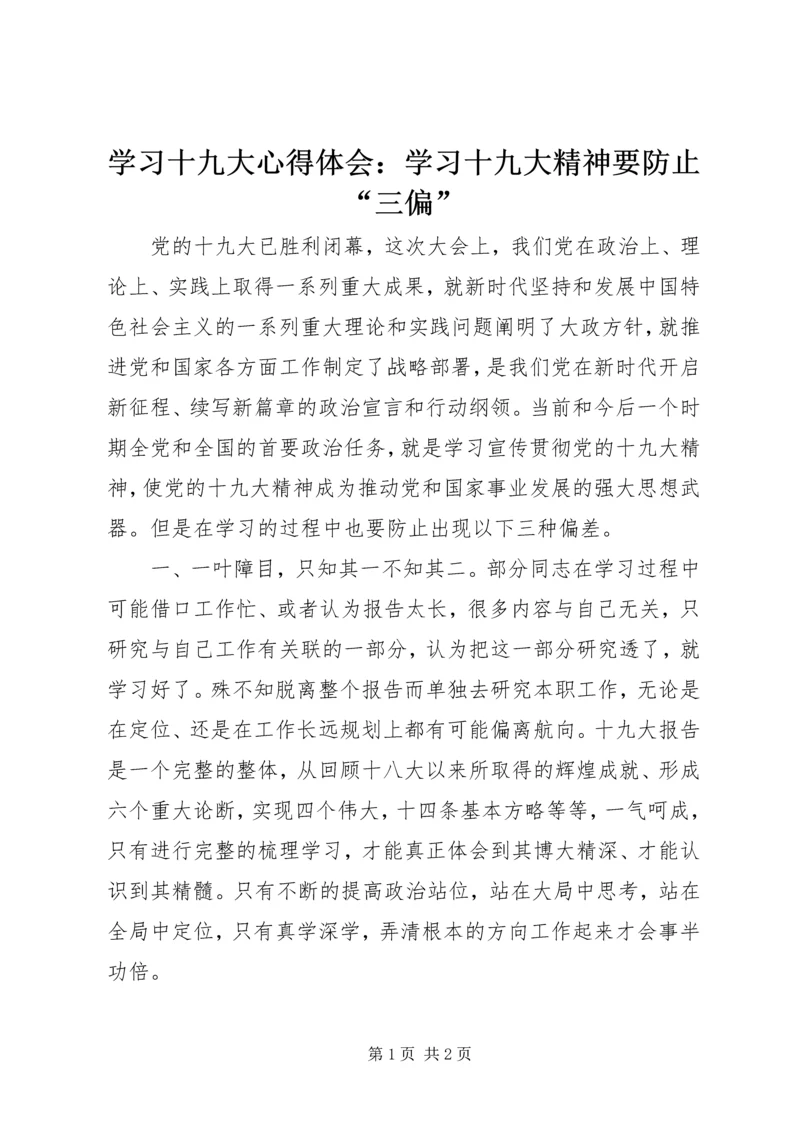 学习十九大心得体会：学习十九大精神要防止“三偏”

党的十九大已胜利闭幕，这次大会上，我们党在政治上、理论上、实践上取得一系列重大成果，就新时代坚持和发展中国特色社会主义的一系列重大理论和实践问题阐明了大政方针，就推进党和国家各方面工作制定了战略部署，是我们党在新时代开启新征程、续写新篇章的政治宣言和行动纲领。当前和今后一个时期全党和全国的首要政治任务，就是学习宣传贯彻党的十九大精神，使党的十九大精神成为推动党和国家事业发展的强大思想武器。但是在学习的过程中也要防止出现以下三种偏差。

一、一叶障目，只知其一不知其二。部分同志在学习过程中可能借口工作忙、或者认为报告太长，很多内容与自己无关，只研究与自己工作有关联的一部分，认为把这一部分研究透了，就学习好了。殊不知脱离整个报告而单独去研究本职工作，无论是在定位、还是在工作长远规划上都有可能偏离航向。十九大报告是一个完整的整体，从回顾十八大以来所取得的辉煌成就、形成六个重大论断，实现四个伟大，十四条基本方略等等，一气呵成，只有进行完整的梳理学习，才能真正体会到其博大精深、才能认识到其精髓。只有不断的提高政治站位，站在大局中思考，站在全局中定位，只有真学深学，弄清根本的方向工作起来才会事半功倍。

第 1 页 共 2 页